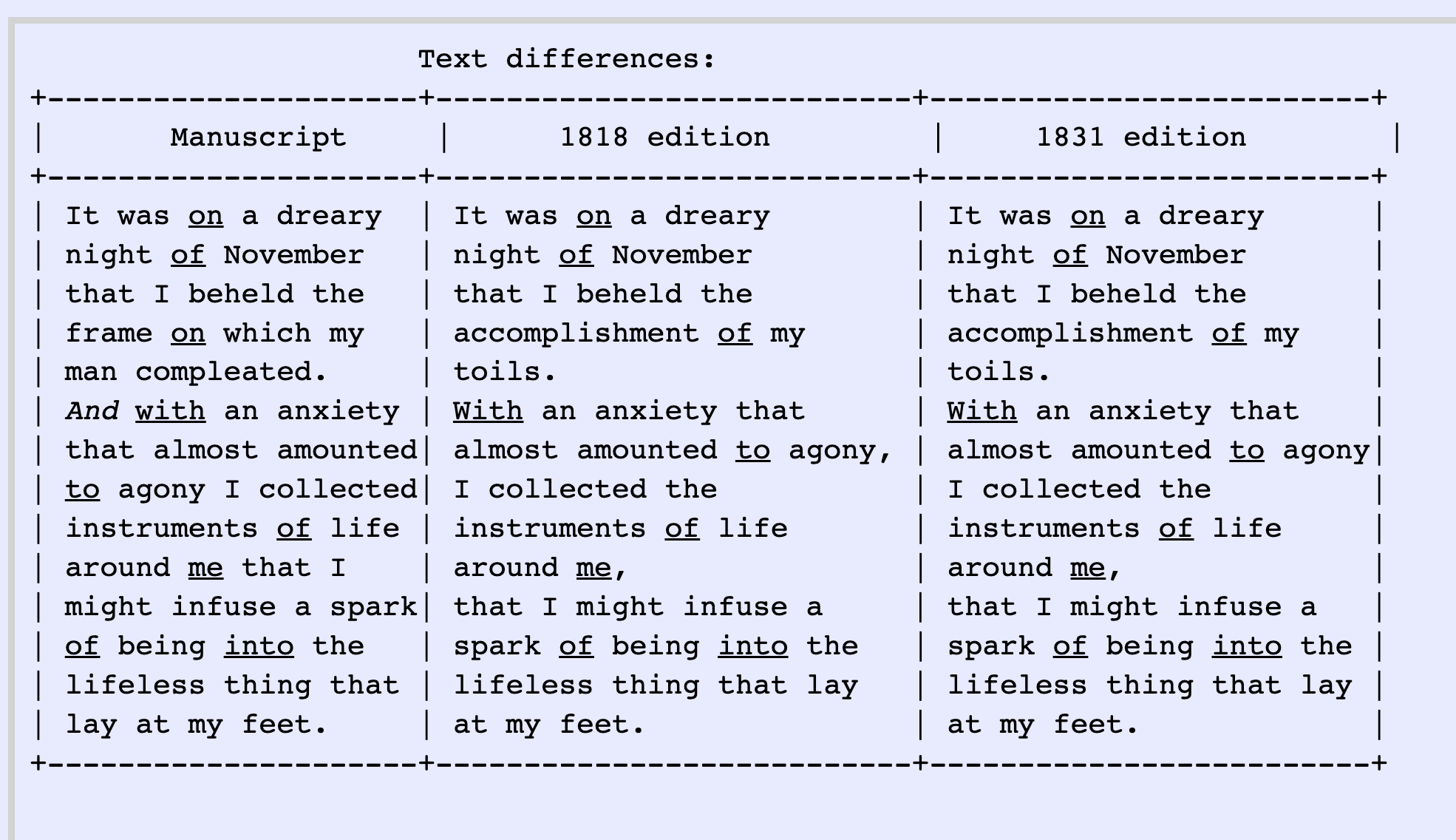 Text differences:

| Manuscript | 1818 edition | 1831 edition |
|---|---|---|
| It was on a dreary night of November that I beheld the frame on which my man compleated. And with an anxiety that almost amounted to agony I collected instruments of life around me that I might infuse a spark of being into the lifeless thing that lay at my feet. | It was on a dreary night of November that I beheld the accomplishment of my toils. With an anxiety that almost amounted to agony, I collected the instruments of life around me, that I might infuse a spark of being into the lifeless thing that lay at my feet. | It was on a dreary night of November that I beheld the accomplishment of my toils. With an anxiety that almost amounted to agony I collected the instruments of life around me, that I might infuse a spark of being into the lifeless thing that lay at my feet. |